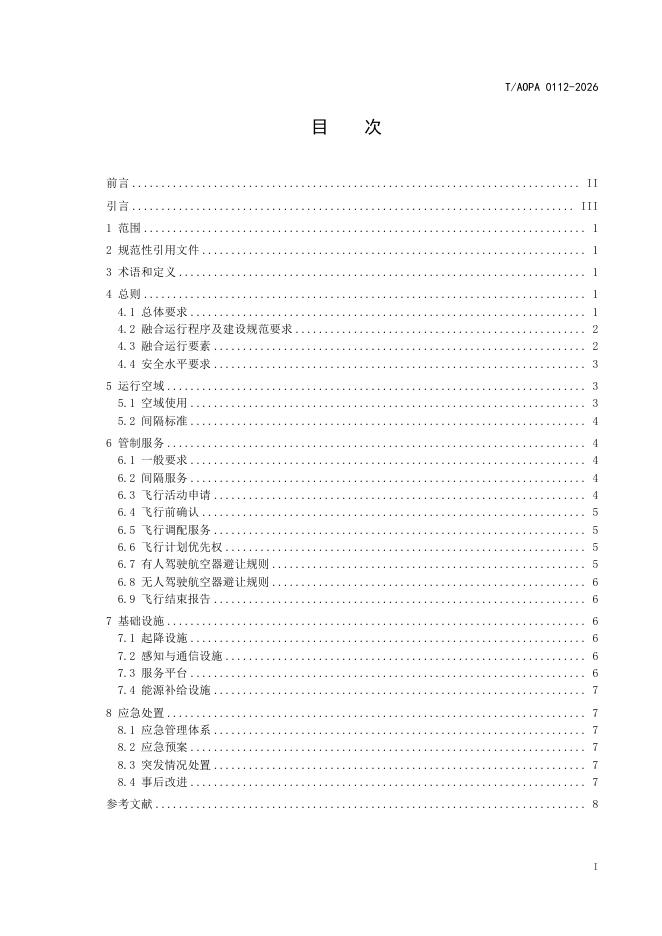 T/AOPA 0112-2026

目 次

前言 II

引言 III

1 范围 1

2 规范性引用文件 1

3 术语和定义 1

4 总则 1

4.1 总体要求 1

4.2 融合运行程序及建设规范要求 2

4.3 融合运行要素 2

4.4 安全水平要求 3

5 运行空域 3

5.1 空域使用 3

5.2 间隔标准 4

6 管制服务 4

6.1 一般要求 4

6.2 间隔服务 4

6.3 飞行活动申请 4

6.4 飞行前确认 5

6.5 飞行调配服务 5

6.6 飞行计划优先权 5

6.7 有人驾驶航空器避让规则 5

6.8 无人驾驶航空器避让规则 6

6.9 飞行结束报告 6

7 基础设施 6

7.1 起降设施 6

7.2 感知与通信设施 6

7.3 服务平台 6

7.4 能源补给设施 7

8 应急处置 7

8.1 应急管理体系 7

8.2 应急预案 7

8.3 突发情况处置 7

8.4 事后改进 7

参考文献 8

I